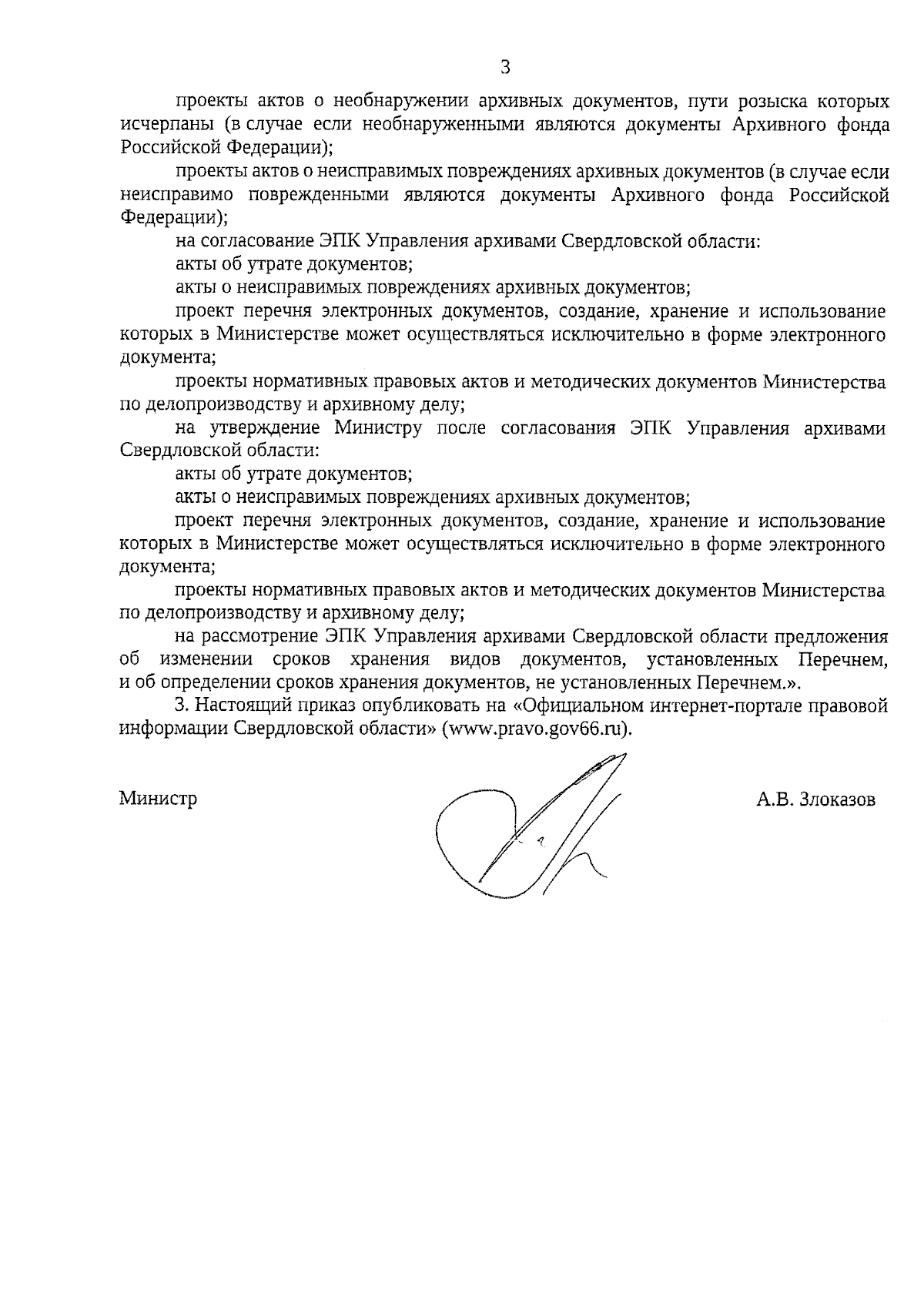 3

проекты актов о необнаружении архивных документов, пути розыска которых исчерпаны (в случае если необнаруженными являются документы Архивного фонда Российской Федерации);

проекты актов о неисправимых повреждениях архивных документов (в случае если неисправимо поврежденными являются документы Архивного фонда Российской Федерации);

на согласование ЭПК Управления архивами Свердловской области:

акты об утрате документов;

акты о неисправимых повреждениях архивных документов;

проект перечня электронных документов, создание, хранение и использование которых в Министерстве может осуществляться исключительно в форме электронного документа;

проекты нормативных правовых актов и методических документов Министерства по делопроизводству и архивному делу;

на утверждение Министру после согласования ЭПК Управления архивами Свердловской области:

акты об утрате документов;

акты о неисправимых повреждениях архивных документов;

проект перечня электронных документов, создание, хранение и использование которых в Министерстве может осуществляться исключительно в форме электронного документа;

проекты нормативных правовых актов и методических документов Министерства по делопроизводству и архивному делу;

на рассмотрение ЭПК Управления архивами Свердловской области предложения об изменении сроков хранения видов документов, установленных Перечнем, и об определении сроков хранения документов, не установленных Перечнем.».

3. Настоящий приказ опубликовать на «Официальном интернет-портале правовой информации Свердловской области» (www.pravo.gov66.ru).

Министр

А.В. Злоказов